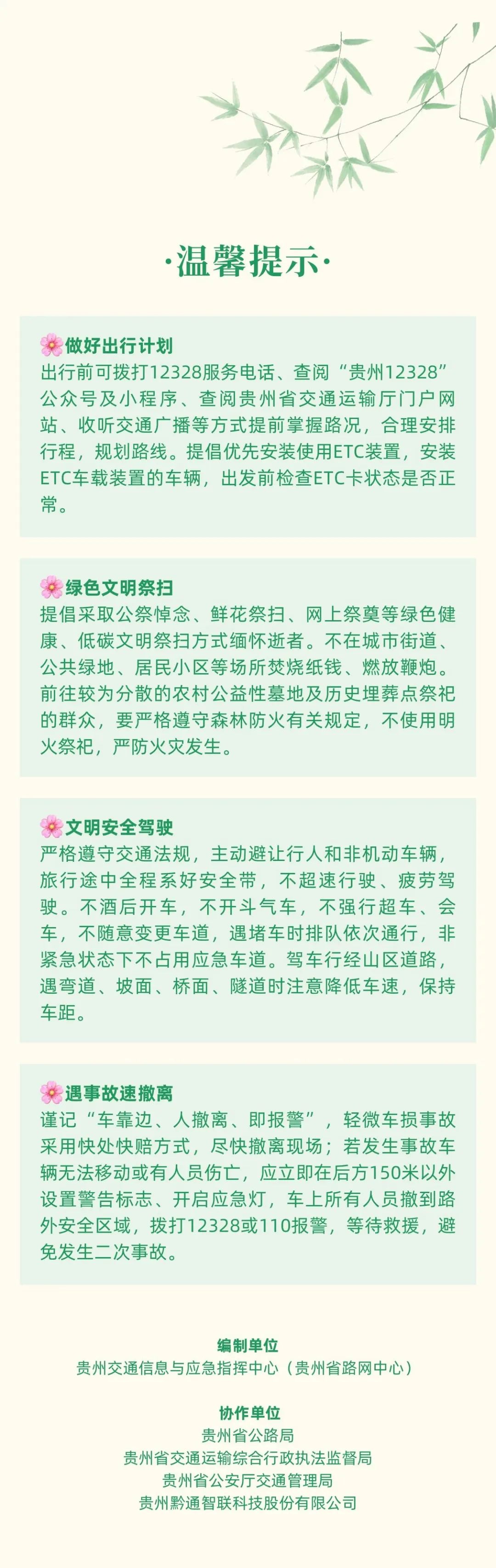 ·温馨提示·

🌸做好出行计划
出行前可拨打12328服务电话、查阅“贵州12328”公众号及小程序、查阅贵州省交通运输厅门户网站、收听交通广播等方式提前掌握路况，合理安排行程，规划路线。提倡优先安装使用ETC装置，安装ETC车载装置的车辆，出发前检查ETC卡状态是否正常。

🌸绿色文明祭扫
提倡采取公祭悼念、鲜花祭扫、网上祭奠等绿色健康、低碳文明祭扫方式缅怀逝者。不在城市街道、公共绿地、居民小区等场所焚烧纸钱、燃放鞭炮。前往较为分散的农村公益性墓地及历史埋葬点祭祀的群众，要严格遵守森林防火有关规定，不使用明火祭祀，严防火灾发生。

🌸文明安全驾驶
严格遵守交通法规，主动避让行人和非机动车辆，旅行途中全程系好安全带，不超速行驶、疲劳驾驶。不酒后开车，不开斗气车，不强行超车、会车，不随意变更车道，遇堵车时排队依次通行，非紧急状态下不占用应急车道。驾车行经山区道路，遇弯道、坡面、桥面、隧道时注意降低车速，保持车距。

🌸遇事故速撤离
谨记“车靠边、人撤离、即报警”，轻微车损事故采用快处快赔方式，尽快撤离现场；若发生事故车辆无法移动或有人员伤亡，应立即在后方150米以外设置警告标志、开启应急灯，车上所有人员撤到路外安全区域，拨打12328或110报警，等待救援，避免发生二次事故。

编制单位
贵州交通信息与应急指挥中心（贵州省路网中心）

协作单位
贵州省公路局
贵州省交通运输综合行政执法监督局
贵州省公安厅交通管理局
贵州黔通智联科技股份有限公司